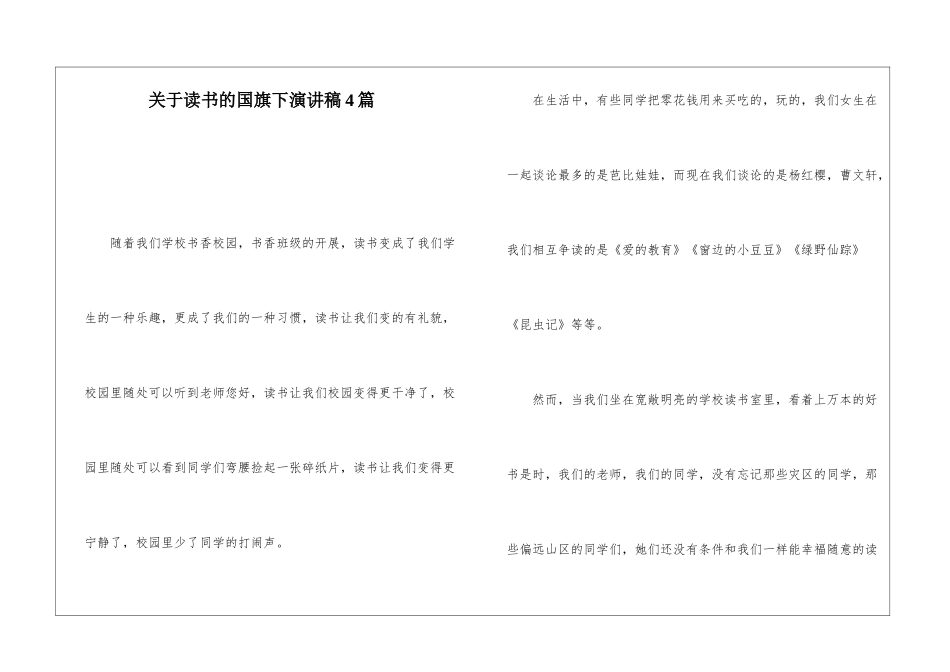 关于读书的国旗下演讲稿4篇

随着我们学校书香校园，书香班级的开展，读书变成了我们学生的一种乐趣，更成了我们的一种习惯，读书让我们变的有礼貌，校园里随处可以听到老师您好，读书让我们校园变得更干净了，校园里随处可以看到同学们弯腰捡起一张碎纸片，读书让我们变得更宁静了，校园里少了同学的打闹声。

在生活中，有些同学把零花钱用来买吃的，玩的，我们女生在一起谈论最多的是芭比娃娃，而现在我们谈论的是杨红樱，曹文轩，我们相互争读的是《爱的教育》《窗边的小豆豆》《绿野仙踪》《昆虫记》等等。

然而，当我们坐在宽敞明亮的学校读书室里，看着上万本的好书是时，我们的老师，我们的同学，没有忘记那些灾区的同学，那些偏远山区的同学们，她们还没有条件和我们一样能幸福随意的读